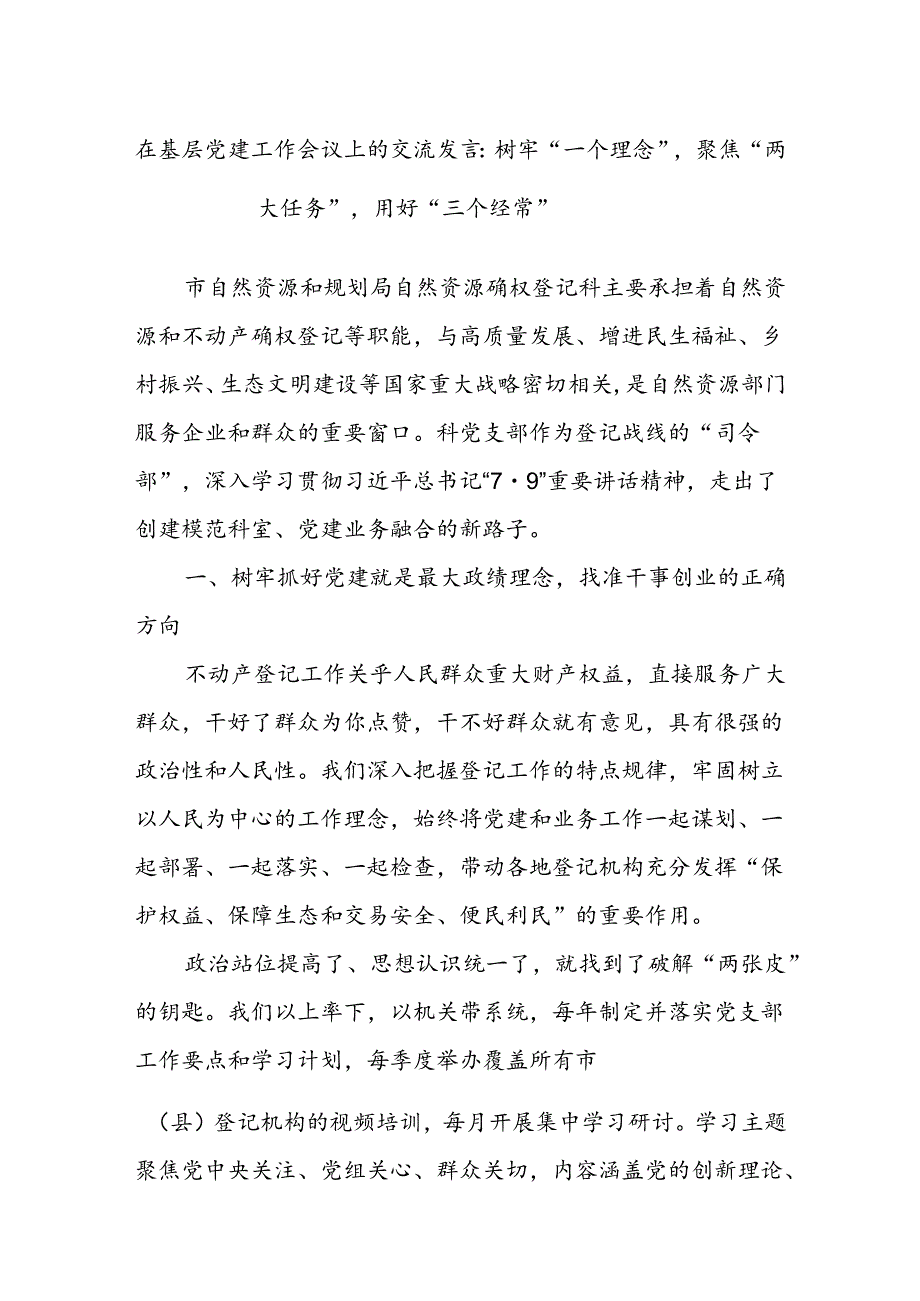 在基层党建工作会议上的交流发言：树牢“一个理念”，聚焦“两大任务”，用好“三个经常”

市自然资源和规划局自然资源确权登记科主要承担着自然资源和不动产确权登记等职能，与高质量发展、增进民生福祉、乡村振兴、生态文明建设等国家重大战略密切相关，是自然资源部门服务企业和群众的重要窗口。科党支部作为登记战线的“司令部”，深入学习贯彻习近平总书记“7·9”重要讲话精神，走出了创建模范科室、党建业务融合的新路子。

一、树牢抓好党建就是最大政绩理念，找准干事创业的正确方向

不动产登记工作关乎人民群众重大财产权益，直接服务广大群众，干好了群众为你点赞，干不好群众就有意见，具有很强的政治性和人民性。我们深入把握登记工作的特点规律，牢固树立以人民为中心的工作理念，始终将党建和业务工作一起谋划、一起部署、一起落实、一起检查，带动各地登记机构充分发挥“保护权益、保障生态和交易安全、便民利民”的重要作用。

政治站位提高了、思想认识统一了，就找到了破解“两张皮”的钥匙。我们以上率下，以机关带系统，每年制定并落实党支部工作要点和学习计划，每季度举办覆盖所有市

（县）登记机构的视频培训，每月开展集中学习研讨。学习主题聚焦党中央关注、党组关心、群众关切，内容涵盖党的创新理论、